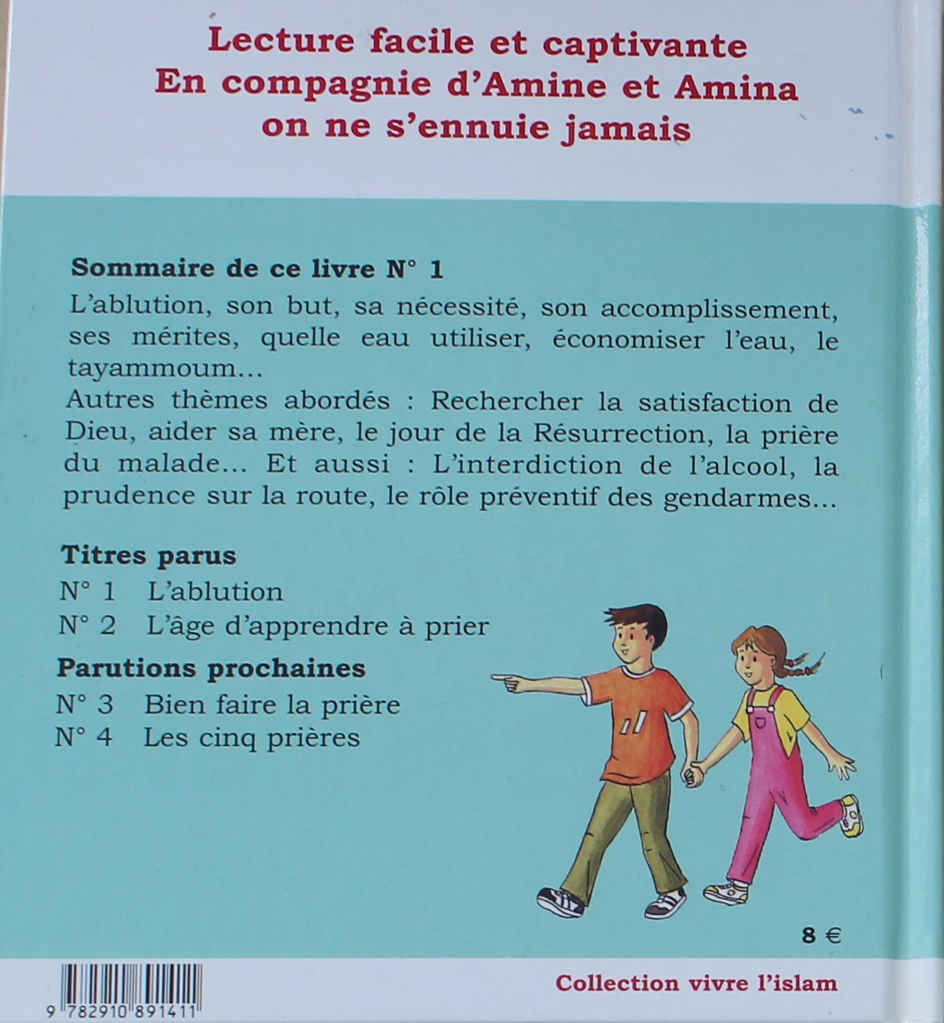 Lecture facile et captivante
En compagnie d'Amine et Amina
on ne s'ennuie jamais

Sommaire de ce livre N° 1

L'ablution, son but, sa nécessité, son accomplissement, ses mérites, quelle eau utiliser, économiser l'eau, le tayammoum...
Autres thèmes abordés : Rechercher la satisfaction de Dieu, aider sa mère, le jour de la Résurrection, la prière du malade... Et aussi : L'interdiction de l'alcool, la prudence sur la route, le rôle préventif des gendarmes...

Titres parus

N° 1 L'ablution
N° 2 L'âge d'apprendre à prier

Parutions prochaines

N° 3 Bien faire la prière
N° 4 Les cinq prières

8 €

9 782910 891411

Collection vivre l'islam